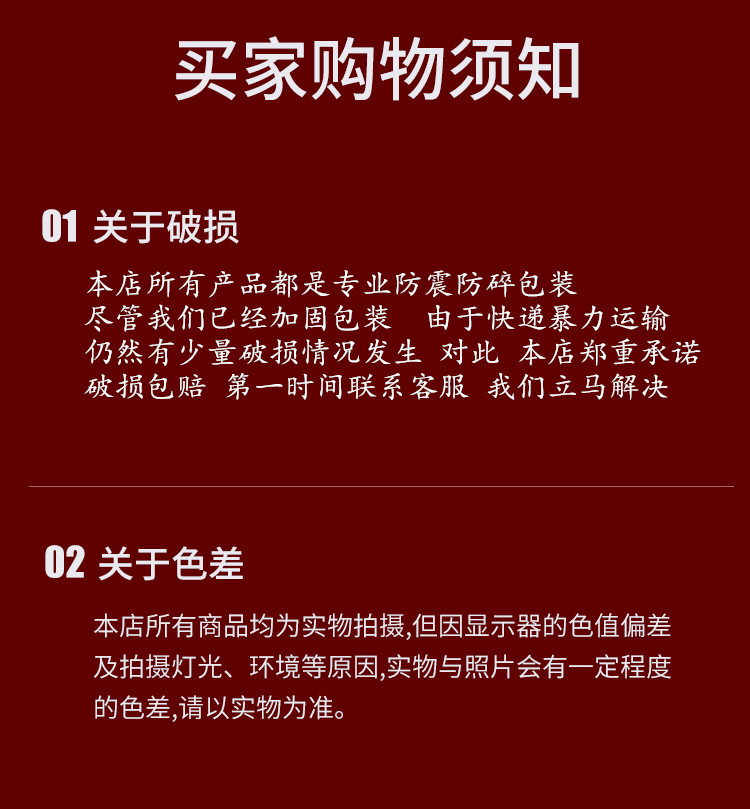 买家购物须知

01 关于破损

本店所有产品都是专业防震防碎包装
尽管我们已经加固包装 由于快递暴力运输
仍然有少量破损情况发生 对此 本店郑重承诺
破损包赔 第一时间联系客服 我们立马解决

02 关于色差

本店所有商品均为实物拍摄,但因显示器的色值偏差及拍摄灯光、环境等原因,实物与照片会有一定程度的色差,请以实物为准。